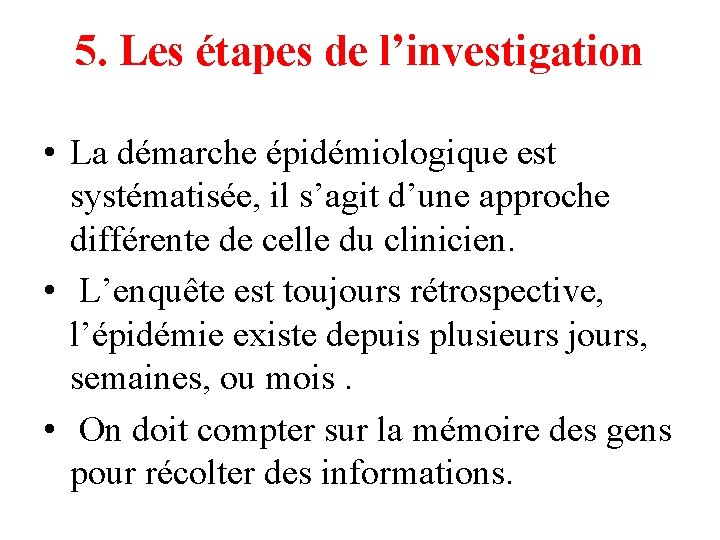 5. Les étapes de l’investigation

• La démarche épidémiologique est systématisée, il s’agit d’une approche différente de celle du clinicien.

• L’enquête est toujours rétrospective, l’épidémie existe depuis plusieurs jours, semaines, ou mois .

• On doit compter sur la mémoire des gens pour récolter des informations.